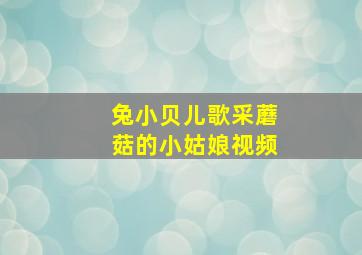 兔小贝儿歌采蘑菇的小姑娘视频